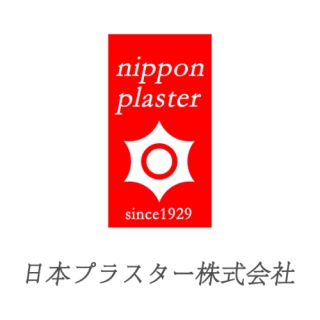 nippon plaster

since1929

日本プラスター株式会社